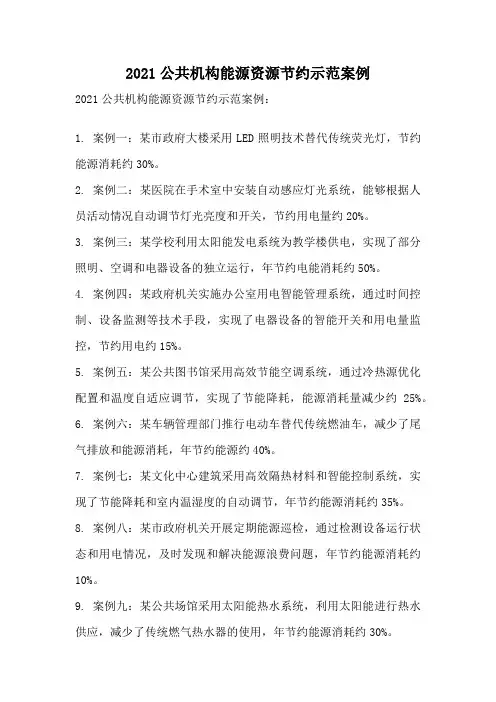 2021 公共机构能源资源节约示范案例

2021 公共机构能源资源节约示范案例：

1. 案例一：某市政府大楼采用 LED 照明技术替代传统荧光灯，节约能源消耗约 30%。

2. 案例二：某医院在手术室中安装自动感应灯光系统，能够根据人员活动情况自动调节灯光亮度和开关，节约用电量约 20%。

3. 案例三：某学校利用太阳能发电系统为教学楼供电，实现了部分照明、空调和电器设备的独立运行，年节约电能消耗约 50%。

4. 案例四：某政府机关实施办公室用电智能管理系统，通过时间控制、设备监测等技术手段，实现了电器设备的智能开关和用电量监控，节约用电约 15%。

5. 案例五：某公共图书馆采用高效节能空调系统，通过冷热源优化配置和温度自适应调节，实现了节能降耗，能源消耗量减少约 25%。

6. 案例六：某车辆管理部门推行电动车替代传统燃油车，减少了尾气排放和能源消耗，年节约能源约 40%。

7. 案例七：某文化中心建筑采用高效隔热材料和智能控制系统，实现了节能降耗和室内温湿度的自动调节，年节约能源消耗约 35%。

8. 案例八：某市政府机关开展定期能源巡检，通过检测设备运行状态和用电情况，及时发现和解决能源浪费问题，年节约能源消耗约 10%。

9. 案例九：某公共场馆采用太阳能热水系统，利用太阳能进行热水供应，减少了传统燃气热水器的使用，年节约能源消耗约 30%。